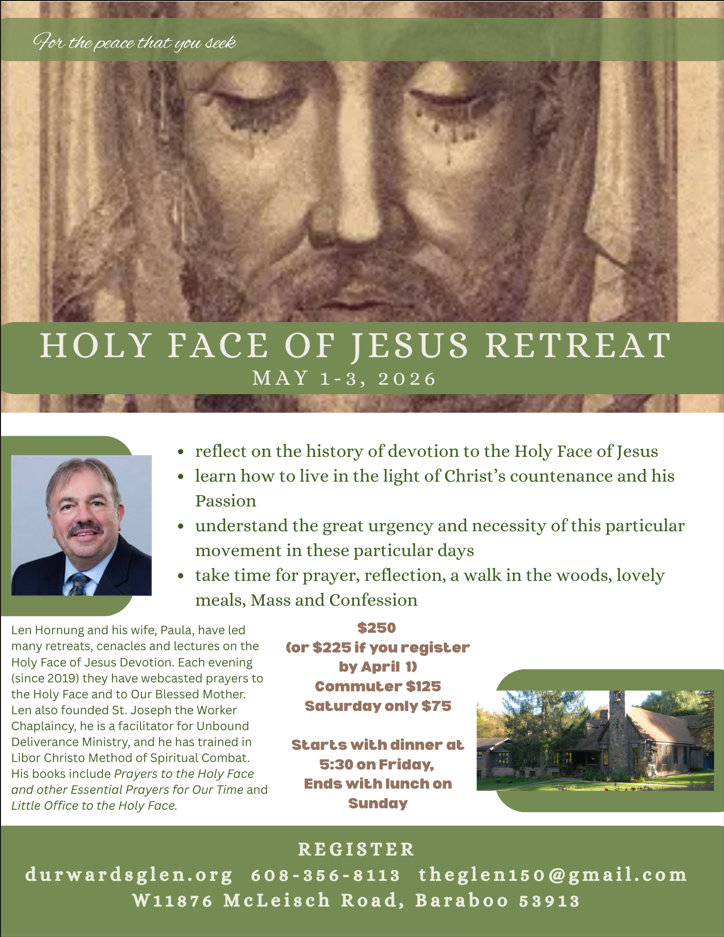 For the peace that you seek

HOLY FACE OF JESUS RETREAT
MAY 1-3, 2026

- reflect on the history of devotion to the Holy Face of Jesus
- learn how to live in the light of Christ's countenance and his Passion
- understand the great urgency and necessity of this particular movement in these particular days
- take time for prayer, reflection, a walk in the woods, lovely meals, Mass and Confession

Len Hornung and his wife, Paula, have led many retreats, cenacles and lectures on the Holy Face of Jesus Devotion. Each evening (since 2019) they have webcasted prayers to the Holy Face and to Our Blessed Mother. Len also founded St. Joseph the Worker Chaplaincy, he is a facilitator for Unbound Deliverance Ministry, and he has trained in Libor Christo Method of Spiritual Combat. His books include Prayers to the Holy Face and other Essential Prayers for Our Time and Little Office to the Holy Face.

$250
(or $225 if you register by April 1)
Commuter $125
Saturday only $75

Starts with dinner at 5:30 on Friday, Ends with lunch on Sunday

REGISTER
durwardsglen.org 608-356-8113 theglen150@gmail.com
W11876 McLeisch Road, Baraboo 53913